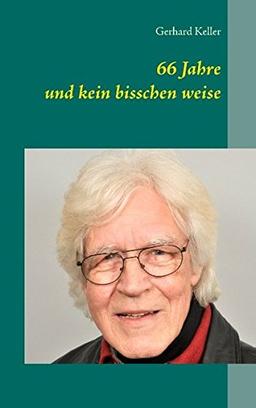 Gerhard Keller

66 Jahre
und kein bisschen weise